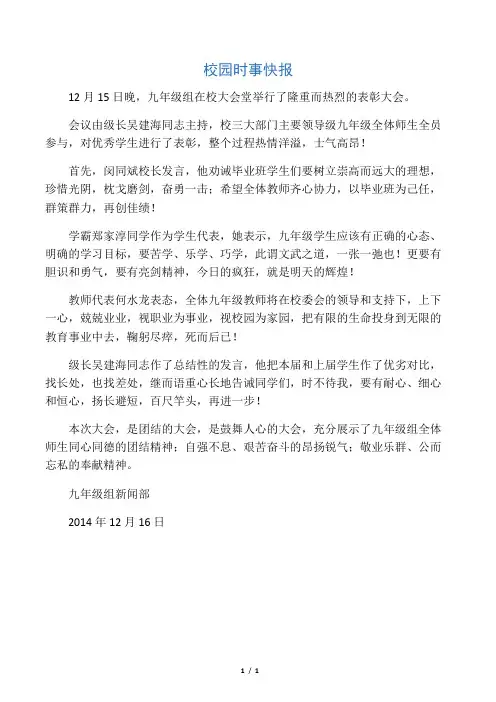 校园时事快报

12 月 15 日晚，九年级组在校大会堂举行了隆重而热烈的表彰大会。

会议由级长吴建海同志主持，校三大部门主要领导级九年级全体师生全员参与，对优秀学生进行了表彰，整个过程热情洋溢，士气高昂！

首先，闵同斌校长发言，他劝诫毕业班学生们要树立崇高而远大的理想，珍惜光阴，枕戈磨剑，奋勇一击；希望全体教师齐心协力，以毕业班为己任，群策群力，再创佳绩！

学霸郑家淳同学作为学生代表，她表示，九年级学生应该有正确的心态、明确的学习目标，要苦学、乐学、巧学，此谓文武之道，一张一弛也！更要有胆识和勇气，要有亮剑精神，今日的疯狂，就是明天的辉煌！

教师代表何水龙表态，全体九年级教师将在校委会的领导和支持下，上下一心，兢兢业业，视职业为事业，视校园为家园，把有限的生命投身到无限的教育事业中去，鞠躬尽瘁，死而后已！

级长吴建海同志作了总结性的发言，他把本届和上届学生作了优劣对比，找长处，也找差处，继而语重心长地告诫同学们，时不待我，要有耐心、细心和恒心，扬长避短，百尺竿头，再进一步！

本次大会，是团结的大会，是鼓舞人心的大会，充分展示了九年级组全体师生同心同德的团结精神；自强不息、艰苦奋斗的昂扬锐气；敬业乐群、公而忘私的奉献精神。

九年级组新闻部

2014 年 12 月 16 日

1 / 1